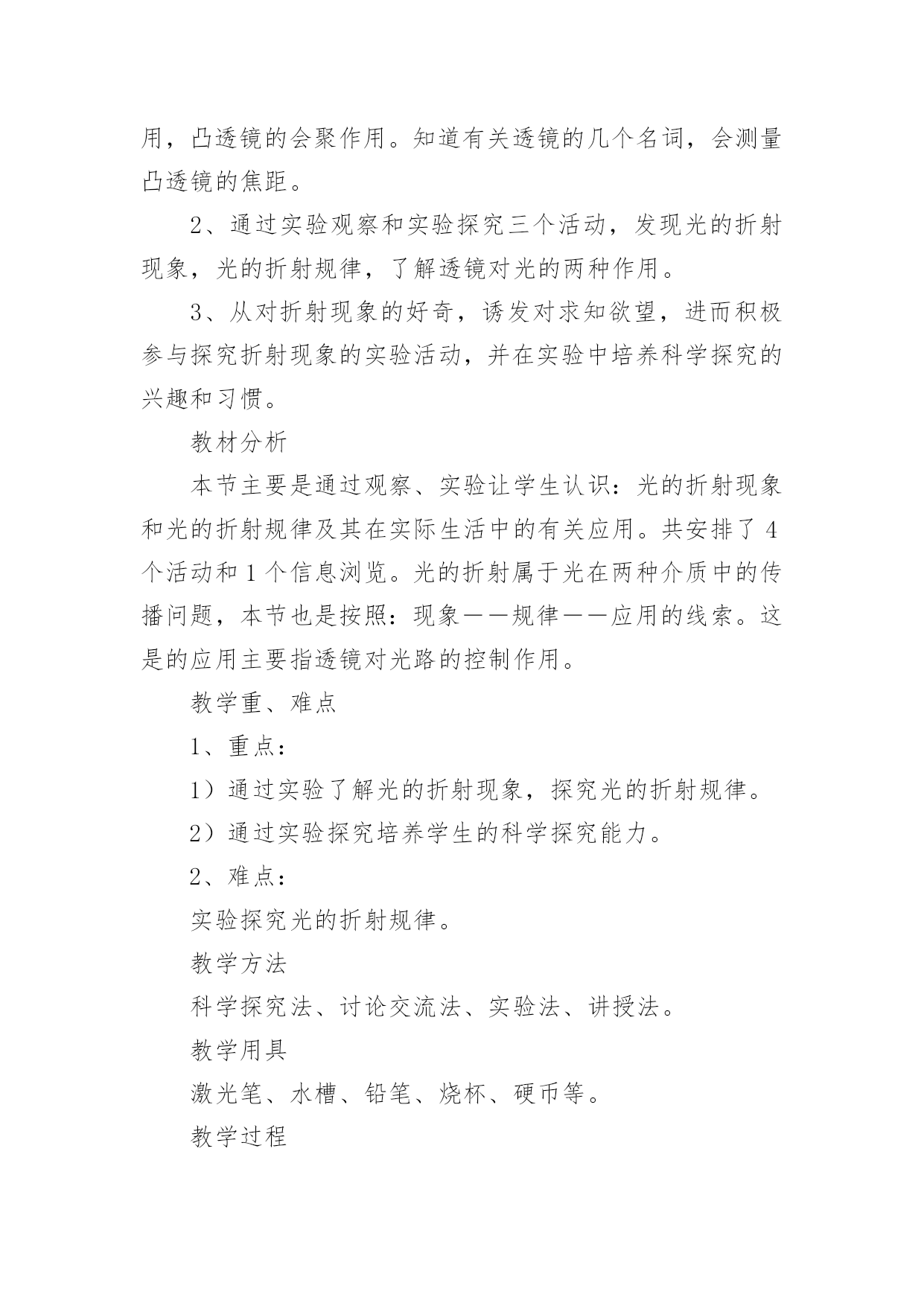 用，凸透镜的会聚作用。知道有关透镜的几个名词，会测量凸透镜的焦距。

2、通过实验观察和实验探究三个活动，发现光的折射现象，光的折射规律，了解透镜对光的两种作用。

3、从对折射现象的好奇，诱发对求知欲望，进而积极参与探究折射现象的实验活动，并在实验中培养科学探究的兴趣和习惯。

教材分析

本节主要是通过观察、实验让学生认识：光的折射现象和光的折射规律及其在实际生活中的有关应用。共安排了4个活动和1个信息浏览。光的折射属于光在两种介质中的传播问题，本节也是按照：现象——规律——应用的线索。这是的应用主要指透镜对光路的控制作用。

教学重、难点

1、重点：

1）通过实验了解光的折射现象，探究光的折射规律。

2）通过实验探究培养学生的科学探究能力。

2、难点：

实验探究光的折射规律。

教学方法

科学探究法、讨论交流法、实验法、讲授法。

教学用具

激光笔、水槽、铅笔、烧杯、硬币等。

教学过程